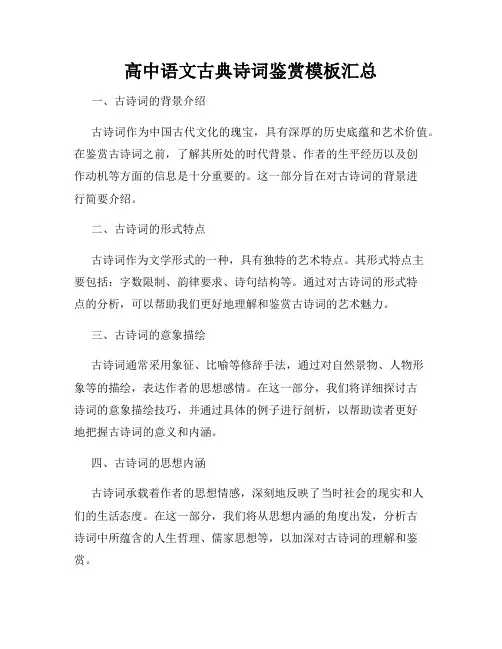 高中语文古典诗词鉴赏模板汇总

一、古诗词的背景介绍

古诗词作为中国古代文化的瑰宝，具有深厚的历史底蕴和艺术价值。在鉴赏古诗词之前，了解其所处的时代背景、作者的生平经历以及创作动机等方面的信息是十分重要的。这一部分旨在对古诗词的背景进行简要介绍。

二、古诗词的形式特点

古诗词作为文学形式的一种，具有独特的艺术特点。其形式特点主要包括：字数限制、韵律要求、诗句结构等。通过对古诗词的形式特点的分析，可以帮助我们更好地理解和鉴赏古诗词的艺术魅力。

三、古诗词的意象描绘

古诗词通常采用象征、比喻等修辞手法，通过对自然景物、人物形象等的描绘，表达作者的思想感情。在这一部分，我们将详细探讨古诗词的意象描绘技巧，并通过具体的例子进行剖析，以帮助读者更好地把握古诗词的意义和内涵。

四、古诗词的思想内涵

古诗词承载着作者的思想情感，深刻地反映了当时社会的现实和人们的生活态度。在这一部分，我们将从思想内涵的角度出发，分析古诗词中所蕴含的人生哲理、儒家思想等，以加深对古诗词的理解和鉴赏。